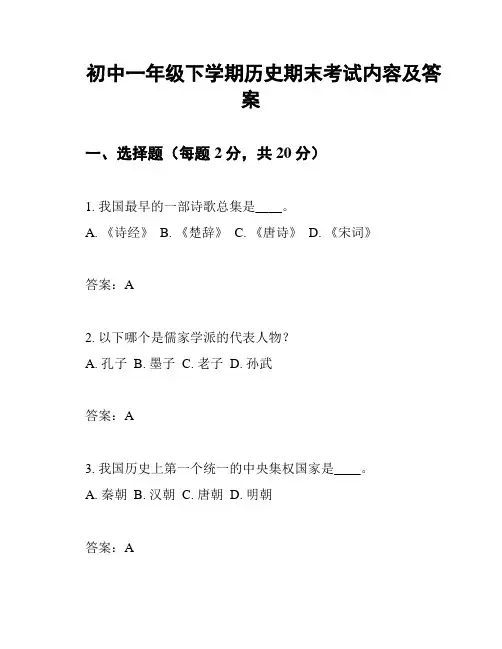 初中一年级下学期历史期末考试内容及答案

一、选择题（每题 2 分，共 20 分）

1. 我国最早的一部诗歌总集是____。
A. 《诗经》 B. 《楚辞》 C. 《唐诗》 D. 《宋词》

答案：A

2. 以下哪个是儒家学派的代表人物？
A. 孔子 B. 墨子 C. 老子 D. 孙武

答案：A

3. 我国历史上第一个统一的中央集权国家是____。
A. 秦朝 B. 汉朝 C. 唐朝 D. 明朝

答案：A